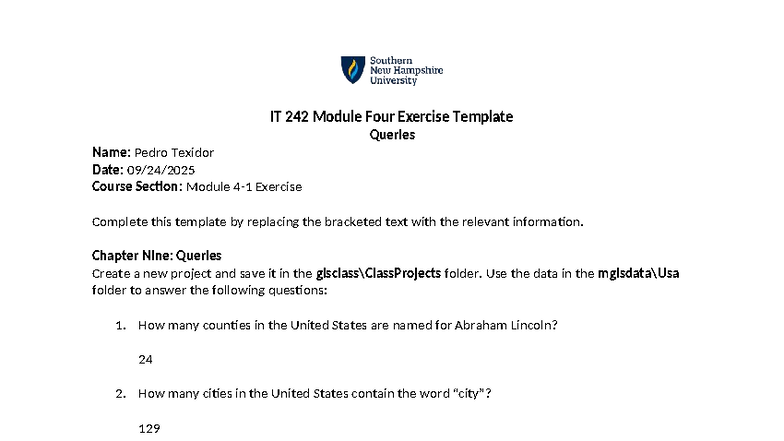 Southern New Hampshire University

IT 242 Module Four Exercise Template
Queries

Name: Pedro Texidor
Date: 09/24/2025
Course Section: Module 4-1 Exercise

Complete this template by replacing the bracketed text with the relevant information.

Chapter Nine: Queries
Create a new project and save it in the gisclass\ClassProjects folder. Use the data in the mgisdata\Usa folder to answer the following questions:

1. How many counties in the United States are named for Abraham Lincoln?

24

2. How many cities in the United States contain the word "city"?

129